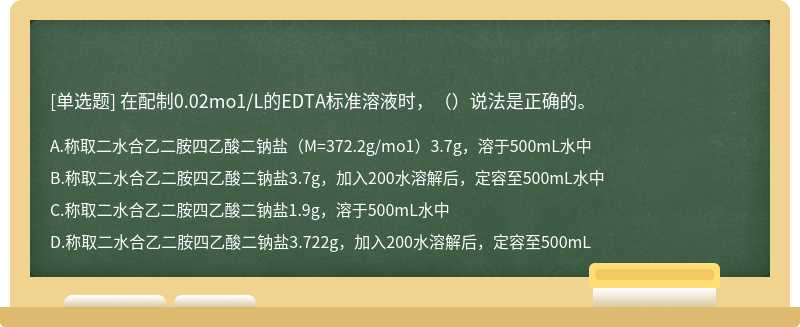 [单选题] 在配制0.02mo1/L的EDTA标准溶液时，（）说法是正确的。

A.称取二水合乙二胺四乙酸二钠盐（M=372.2g/mo1）3.7g，溶于500mL水中

B.称取二水合乙二胺四乙酸二钠盐3.7g，加入200水溶解后，定容至500mL水中

C.称取二水合乙二胺四乙酸二钠盐1.9g，溶于500mL水中

D.称取二水合乙二胺四乙酸二钠盐3.722g，加入200水溶解后，定容至500mL